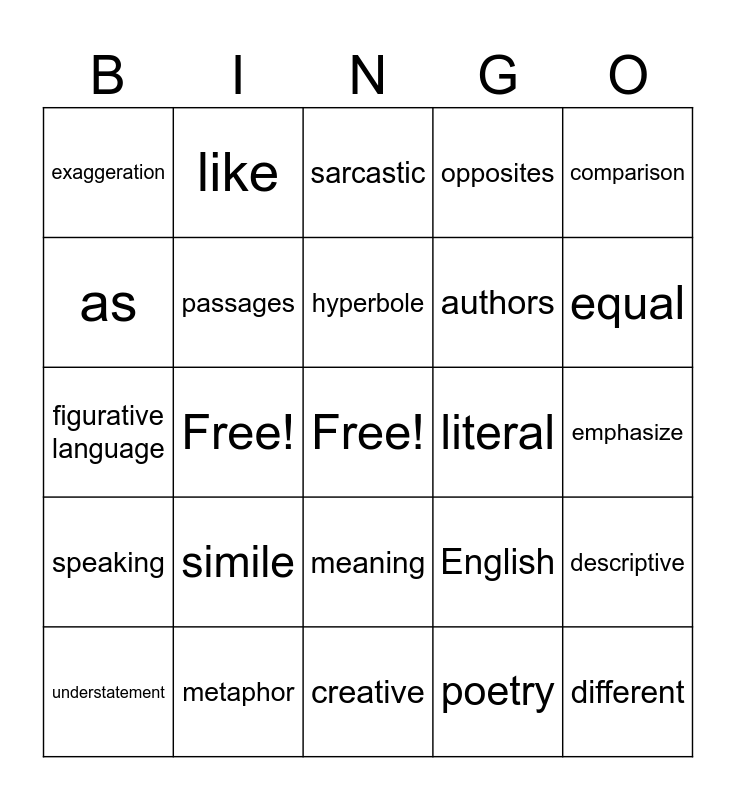 | B | I | N | G | O |
|---|---|---|---|---|
| exaggeration | like | sarcastic | opposites | comparison |
| as | passages | hyperbole | authors | equal |
| figurative language | Free! | Free! | literal | emphasize |
| speaking | simile | meaning | English | descriptive |
| understatement | metaphor | creative | poetry | different |